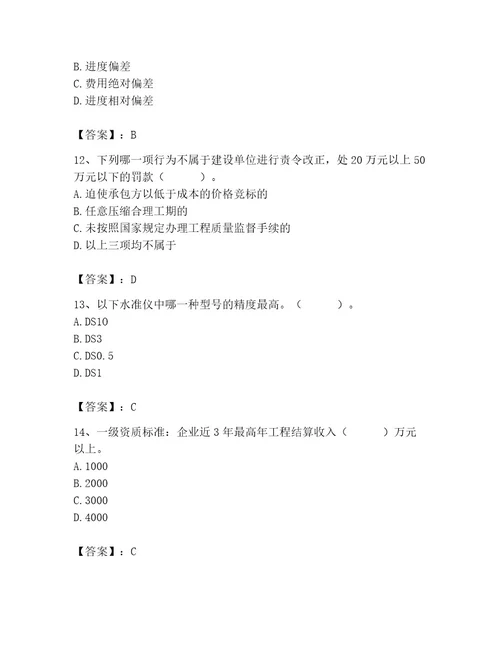 B. 进度偏差
C. 费用绝对偏差
D. 进度相对偏差

【答案】：B

12、下列哪一项行为不属于建设单位进行责令改正，处 20 万元以上 50 万元以下的罚款（　　）。
A. 迫使承包方以低于成本的价格竞标的
B. 任意压缩合理工期的
C. 未按照国家规定办理工程质量监督手续的
D. 以上三项均不属于

【答案】：D

13、以下水准仪中哪一种型号的精度最高。（　　）。
A. DS10
B. DS3
C. DS0.5
D. DS1

【答案】：C

14、一级资质标准：企业近 3 年最高年工程结算收入（　　）万元以上。
A. 1000
B. 2000
C. 3000
D. 4000

【答案】：C